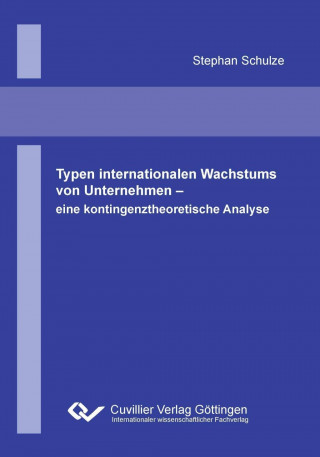 Stephan Schulze

Typen internationalen Wachstums von Unternehmen –
eine kontingenztheoretische Analyse

Cuvillier Verlag Göttingen
Internationaler wissenschaftlicher Fachverlag